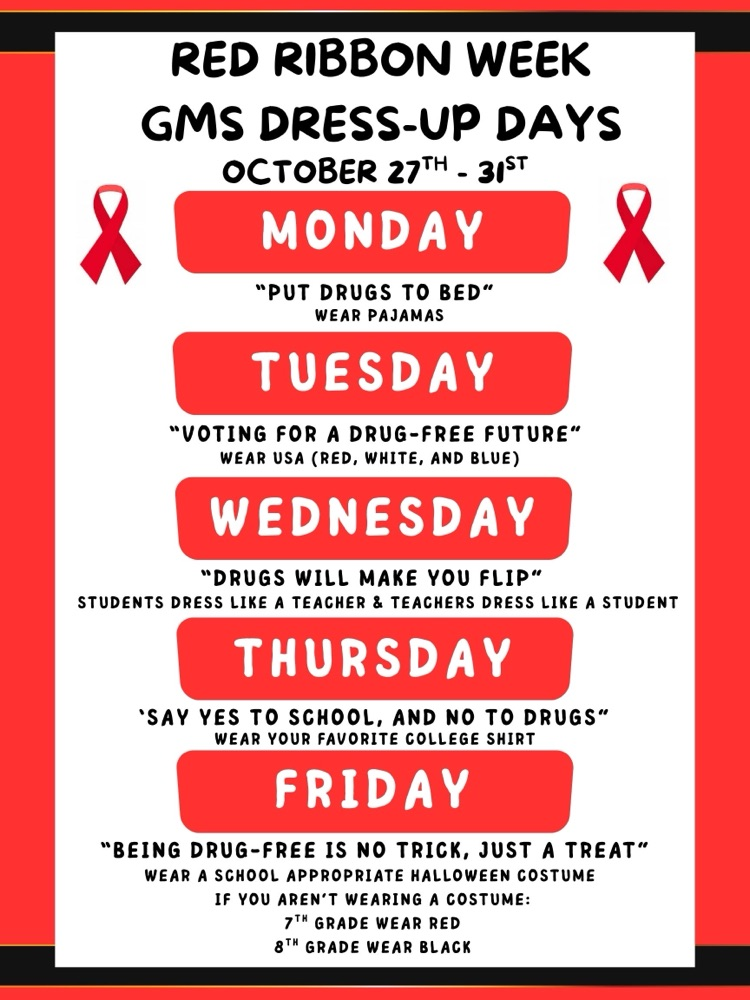 RED RIBBON WEEK
GMS DRESS-UP DAYS
OCTOBER 27TH - 31ST

MONDAY

"PUT DRUGS TO BED"
WEAR PAJAMAS

TUESDAY

"VOTING FOR A DRUG-FREE FUTURE"
WEAR USA (RED, WHITE, AND BLUE)

WEDNESDAY

"DRUGS WILL MAKE YOU FLIP"
STUDENTS DRESS LIKE A TEACHER & TEACHERS DRESS LIKE A STUDENT

THURSDAY

'SAY YES TO SCHOOL, AND NO TO DRUGS"
WEAR YOUR FAVORITE COLLEGE SHIRT

FRIDAY

"BEING DRUG-FREE IS NO TRICK, JUST A TREAT"
WEAR A SCHOOL APPROPRIATE HALLOWEEN COSTUME
IF YOU AREN'T WEARING A COSTUME:
7TH GRADE WEAR RED
8TH GRADE WEAR BLACK